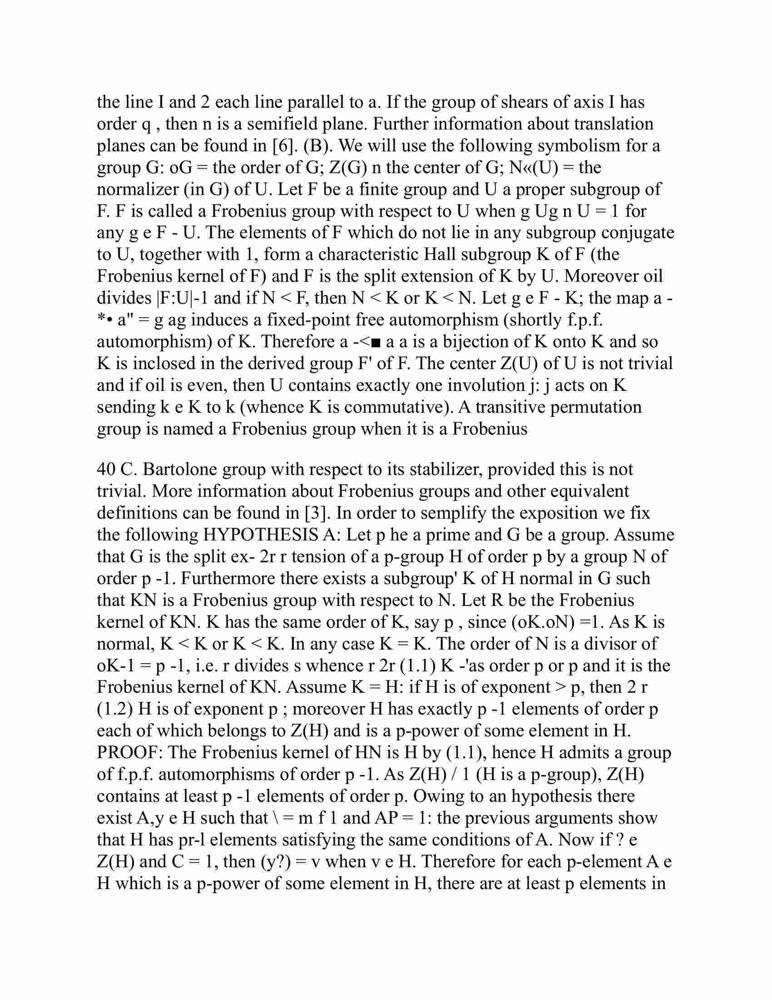 the line I and 2 each line parallel to a. If the group of shears of axis I has order q , then n is a semifield plane. Further information about translation planes can be found in [6]. (B). We will use the following symbolism for a group G: oG = the order of G; Z(G) n the center of G; N«(U) = the normalizer (in G) of U. Let F be a finite group and U a proper subgroup of F. F is called a Frobenius group with respect to U when g Ug n U = 1 for any g e F - U. The elements of F which do not lie in any subgroup conjugate to U, together with 1, form a characteristic Hall subgroup K of F (the Frobenius kernel of F) and F is the split extension of K by U. Moreover oil divides |F:U|-1 and if N < F, then N < K or K < N. Let g e F - K; the map a -*• a" = g ag induces a fixed-point free automorphism (shortly f.p.f. automorphism) of K. Therefore a -<■ a a is a bijection of K onto K and so K is inclosed in the derived group F' of F. The center Z(U) of U is not trivial and if oil is even, then U contains exactly one involution j: j acts on K sending k e K to k (whence K is commutative). A transitive permutation group is named a Frobenius group when it is a Frobenius

40 C. Bartolone group with respect to its stabilizer, provided this is not trivial. More information about Frobenius groups and other equivalent definitions can be found in [3]. In order to semplify the exposition we fix the following HYPOTHESIS A: Let p he a prime and G be a group. Assume that G is the split ex- 2r r tension of a p-group H of order p by a group N of order p -1. Furthermore there exists a subgroup' K of H normal in G such that KN is a Frobenius group with respect to N. Let R be the Frobenius kernel of KN. K has the same order of K, say p , since (oK.oN) =1. As K is normal, K < K or K < K. In any case K = K. The order of N is a divisor of oK-1 = p -1, i.e. r divides s whence r 2r (1.1) K -'as order p or p and it is the Frobenius kernel of KN. Assume K = H: if H is of exponent > p, then 2 r (1.2) H is of exponent p ; moreover H has exactly p -1 elements of order p each of which belongs to Z(H) and is a p-power of some element in H. PROOF: The Frobenius kernel of HN is H by (1.1), hence H admits a group of f.p.f. automorphisms of order p -1. As Z(H) / 1 (H is a p-group), Z(H) contains at least p -1 elements of order p. Owing to an hypothesis there exist A,y e H such that \ = m f 1 and AP = 1: the previous arguments show that H has pr-l elements satisfying the same conditions of A. Now if ? e Z(H) and C = 1, then (y?) = v when v e H. Therefore for each p-element A e H which is a p-power of some element in H, there are at least p elements in